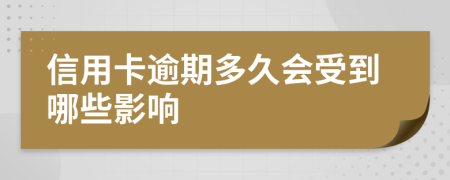 信用卡逾期多久会受到哪些影响